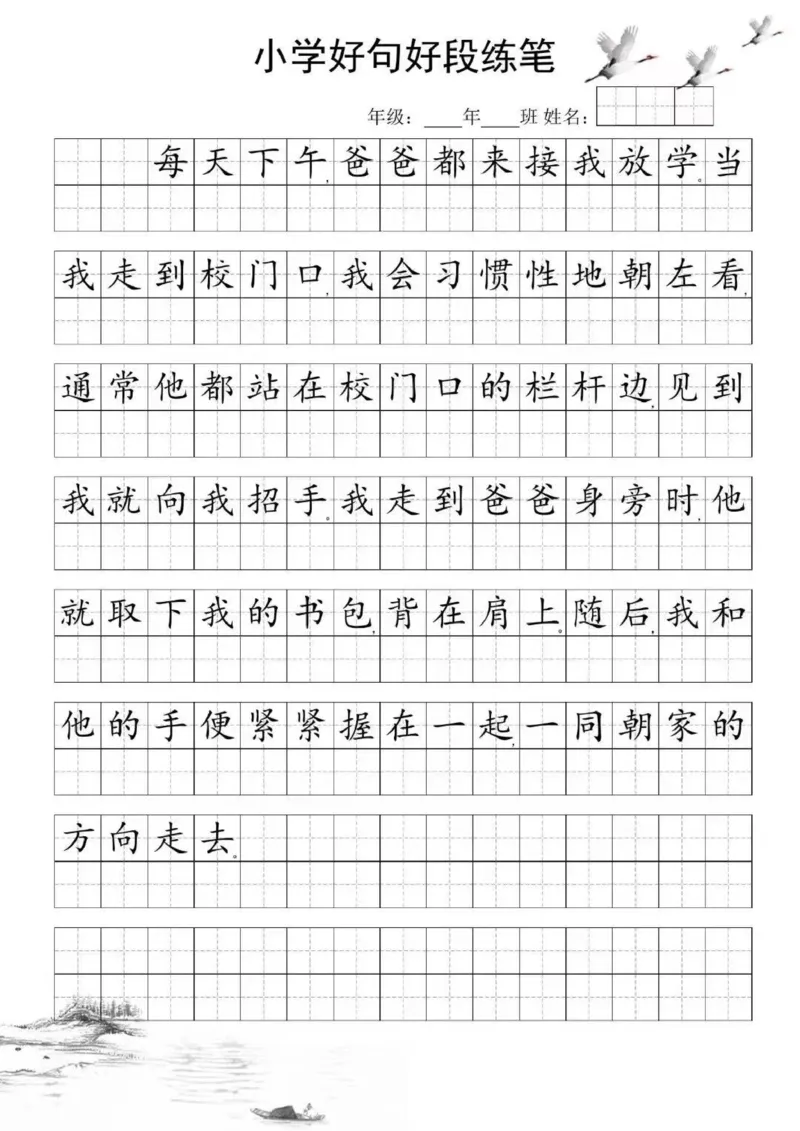 小学好句好段练笔

年级：____年____班 姓名：

每天下午，爸爸都来接我放学。当我走到校门口，我会习惯性地朝左看，通常他都站在校门口的栏杆边，见到我就向我招手。我走到爸爸身旁时，他就取下我的书包，背在肩上。随后，我和他的手便紧紧握在一起，一同朝家的方向走去。